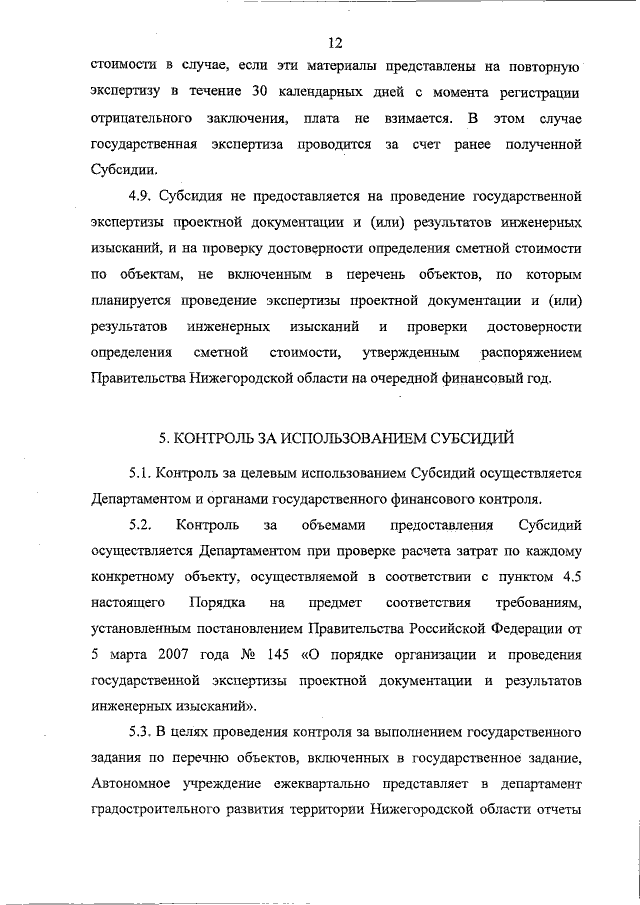 12

стоимости в случае, если эти материалы представлены на повторную экспертизу в течение 30 календарных дней с момента регистрации отрицательного заключения, плата не взимается. В этом случае государственная экспертиза проводится за счет ранее полученной Субсидии.

4.9. Субсидия не предоставляется на проведение государственной экспертизы проектной документации и (или) результатов инженерных изысканий, и на проверку достоверности определения сметной стоимости по объектам, не включенным в перечень объектов, по которым планируется проведение экспертизы проектной документации и (или) результатов инженерных изысканий и проверки достоверности определения сметной стоимости, утвержденным распоряжением Правительства Нижегородской области на очередной финансовый год.

5. КОНТРОЛЬ ЗА ИСПОЛЬЗОВАНИЕМ СУБСИДИЙ

5.1. Контроль за целевым использованием Субсидий осуществляется Департаментом и органами государственного финансового контроля.

5.2. Контроль за объемами предоставления Субсидий осуществляется Департаментом при проверке расчета затрат по каждому конкретному объекту, осуществляемой в соответствии с пунктом 4.5 настоящего Порядка на предмет соответствия требованиям, установленным постановлением Правительства Российской Федерации от 5 марта 2007 года № 145 «О порядке организации и проведения государственной экспертизы проектной документации и результатов инженерных изысканий».

5.3. В целях проведения контроля за выполнением государственного задания по перечню объектов, включенных в государственное задание, Автономное учреждение ежеквартально представляет в департамент градостроительного развития территории Нижегородской области отчеты